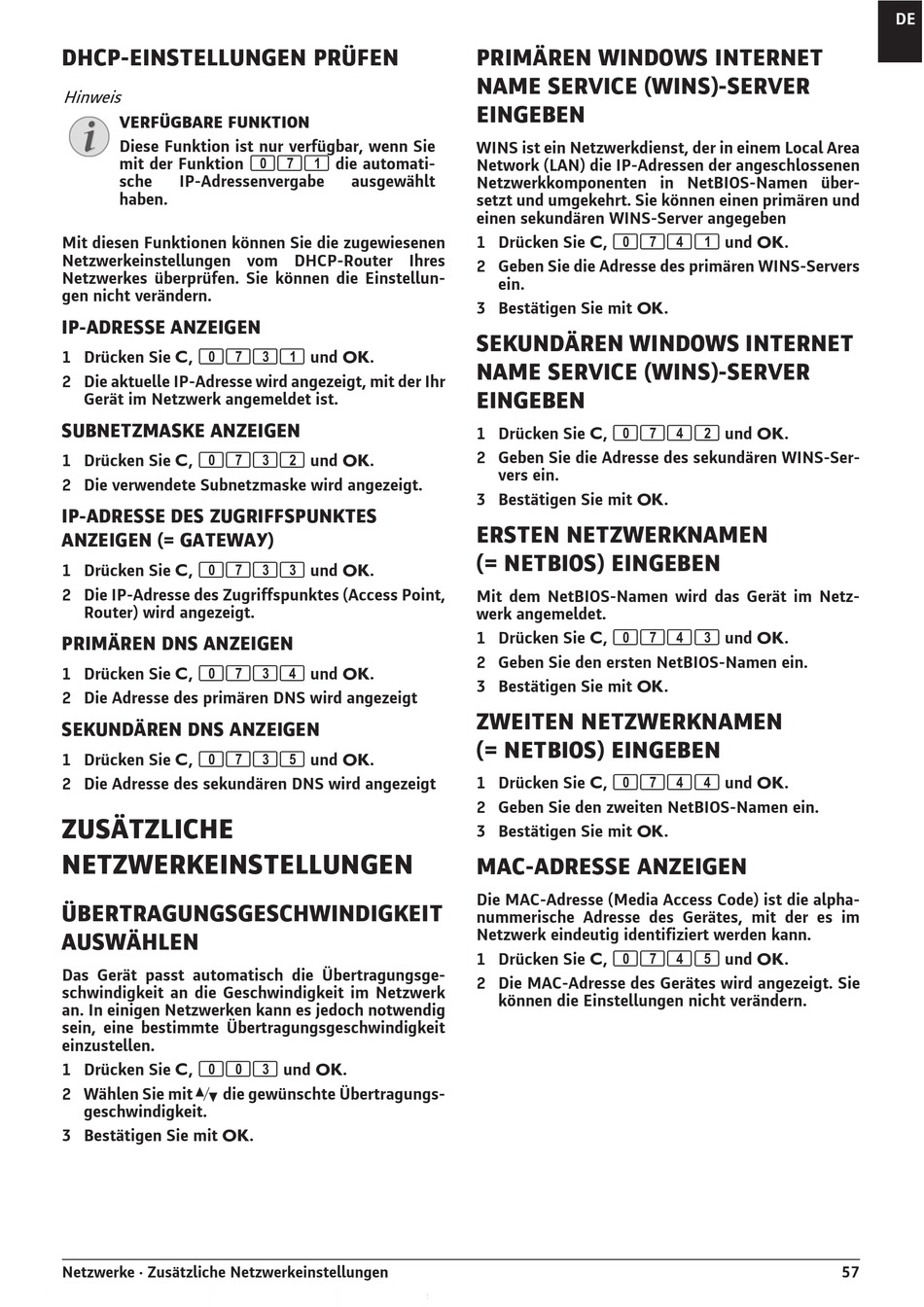 DE

DHCP-EINSTELLUNGEN PRÜFEN

Hinweis

VERFÜGBARE FUNKTION

Diese Funktion ist nur verfügbar, wenn Sie mit der Funktion 0 7 1 die automatische IP-Adressenvergabe ausgewählt haben.

Mit diesen Funktionen können Sie die zugewiesenen Netzwerkeinstellungen vom DHCP-Router Ihres Netzwerkes überprüfen. Sie können die Einstellungen nicht verändern.

IP-ADRESSE ANZEIGEN

1 Drücken Sie C, 0 7 3 1 und OK.

2 Die aktuelle IP-Adresse wird angezeigt, mit der Ihr Gerät im Netzwerk angemeldet ist.

SUBNETZMASKE ANZEIGEN

1 Drücken Sie C, 0 7 3 2 und OK.

2 Die verwendete Subnetzmaske wird angezeigt.

IP-ADRESSE DES ZUGRIFFSPUNKTES ANZEIGEN (= GATEWAY)

1 Drücken Sie C, 0 7 3 3 und OK.

2 Die IP-Adresse des Zugriffspunktes (Access Point, Router) wird angezeigt.

PRIMÄREN DNS ANZEIGEN

1 Drücken Sie C, 0 7 3 4 und OK.

2 Die Adresse des primären DNS wird angezeigt

SEKUNDÄREN DNS ANZEIGEN

1 Drücken Sie C, 0 7 3 5 und OK.

2 Die Adresse des sekundären DNS wird angezeigt

ZUSÄTZLICHE NETZWERKEINSTELLUNGEN

ÜBERTRAGUNGSGESCHWINDIGKEIT AUSWÄHLEN

Das Gerät passt automatisch die Übertragungsgeschwindigkeit an die Geschwindigkeit im Netzwerk an. In einigen Netzwerken kann es jedoch notwendig sein, eine bestimmte Übertragungsgeschwindigkeit einzustellen.

1 Drücken Sie C, 0 0 3 und OK.

2 Wählen Sie mit ▲/▼ die gewünschte Übertragungsgeschwindigkeit.

3 Bestätigen Sie mit OK.

PRIMÄREN WINDOWS INTERNET NAME SERVICE (WINS)-SERVER EINGEBEN

WINS ist ein Netzwerkdienst, der in einem Local Area Network (LAN) die IP-Adressen der angeschlossenen Netzwerkkomponenten in NetBIOS-Namen übersetzt und umgekehrt. Sie können einen primären und einen sekundären WINS-Server angegeben

1 Drücken Sie C, 0 7 4 1 und OK.

2 Geben Sie die Adresse des primären WINS-Servers ein.

3 Bestätigen Sie mit OK.

SEKUNDÄREN WINDOWS INTERNET NAME SERVICE (WINS)-SERVER EINGEBEN

1 Drücken Sie C, 0 7 4 2 und OK.

2 Geben Sie die Adresse des sekundären WINS-Servers ein.

3 Bestätigen Sie mit OK.

ERSTEN NETZWERKNAMEN (= NETBIOS) EINGEBEN

Mit dem NetBIOS-Namen wird das Gerät im Netzwerk angemeldet.

1 Drücken Sie C, 0 7 4 3 und OK.

2 Geben Sie den ersten NetBIOS-Namen ein.

3 Bestätigen Sie mit OK.

ZWEITEN NETZWERKNAMEN (= NETBIOS) EINGEBEN

1 Drücken Sie C, 0 7 4 4 und OK.

2 Geben Sie den zweiten NetBIOS-Namen ein.

3 Bestätigen Sie mit OK.

MAC-ADRESSE ANZEIGEN

Die MAC-Adresse (Media Access Code) ist die alphanummerische Adresse des Gerätes, mit der es im Netzwerk eindeutig identifiziert werden kann.

1 Drücken Sie C, 0 7 4 5 und OK.

2 Die MAC-Adresse des Gerätes wird angezeigt. Sie können die Einstellungen nicht verändern.

Netzwerke · Zusätzliche Netzwerkeinstellungen 57